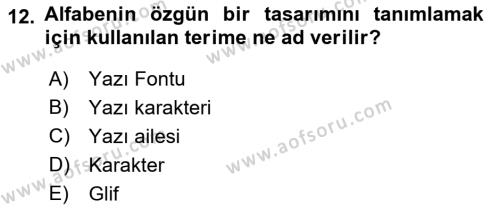 12. Alfabenin özgün bir tasarımını tanımlamak için kullanılan terime ne ad verilir?

A) Yazı Fontu
B) Yazı karakteri
C) Yazı ailesi
D) Karakter
E) Glif

www.aofsoru.com